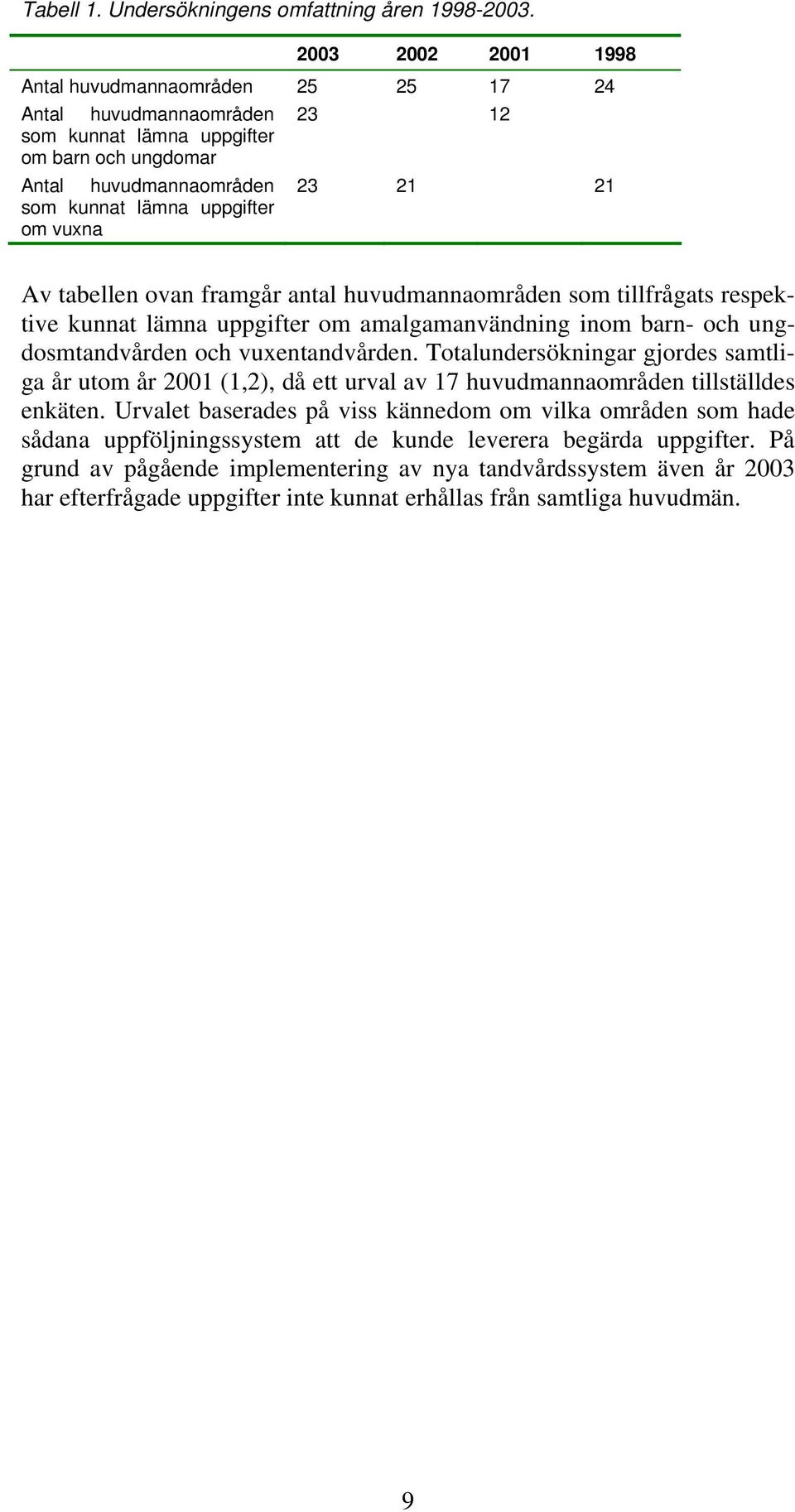 Tabell 1. Undersökningens omfattning åren 1998-2003.

| | 2003 | 2002 | 2001 | 1998 |
|---|---|---|---|---|
| Antal huvudmannaområden | 25 | 25 | 17 | 24 |
| Antal huvudmannaområden som kunnat lämna uppgifter om barn och ungdomar | 23 | | 12 | |
| Antal huvudmannaområden som kunnat lämna uppgifter om vuxna | 23 | 21 | | 21 |

Av tabellen ovan framgår antal huvudmannaområden som tillfrågats respektive kunnat lämna uppgifter om amalgamanvändning inom barn- och ungdosmtandvården och vuxentandvården. Totalundersökningar gjordes samtliga år utom år 2001 (1,2), då ett urval av 17 huvudmannaområden tillställdes enkäten. Urvalet baserades på viss kännedom om vilka områden som hade sådana uppföljningssystem att de kunde leverera begärda uppgifter. På grund av pågående implementering av nya tandvårdssystem även år 2003 har efterfrågade uppgifter inte kunnat erhållas från samtliga huvudmän.

9